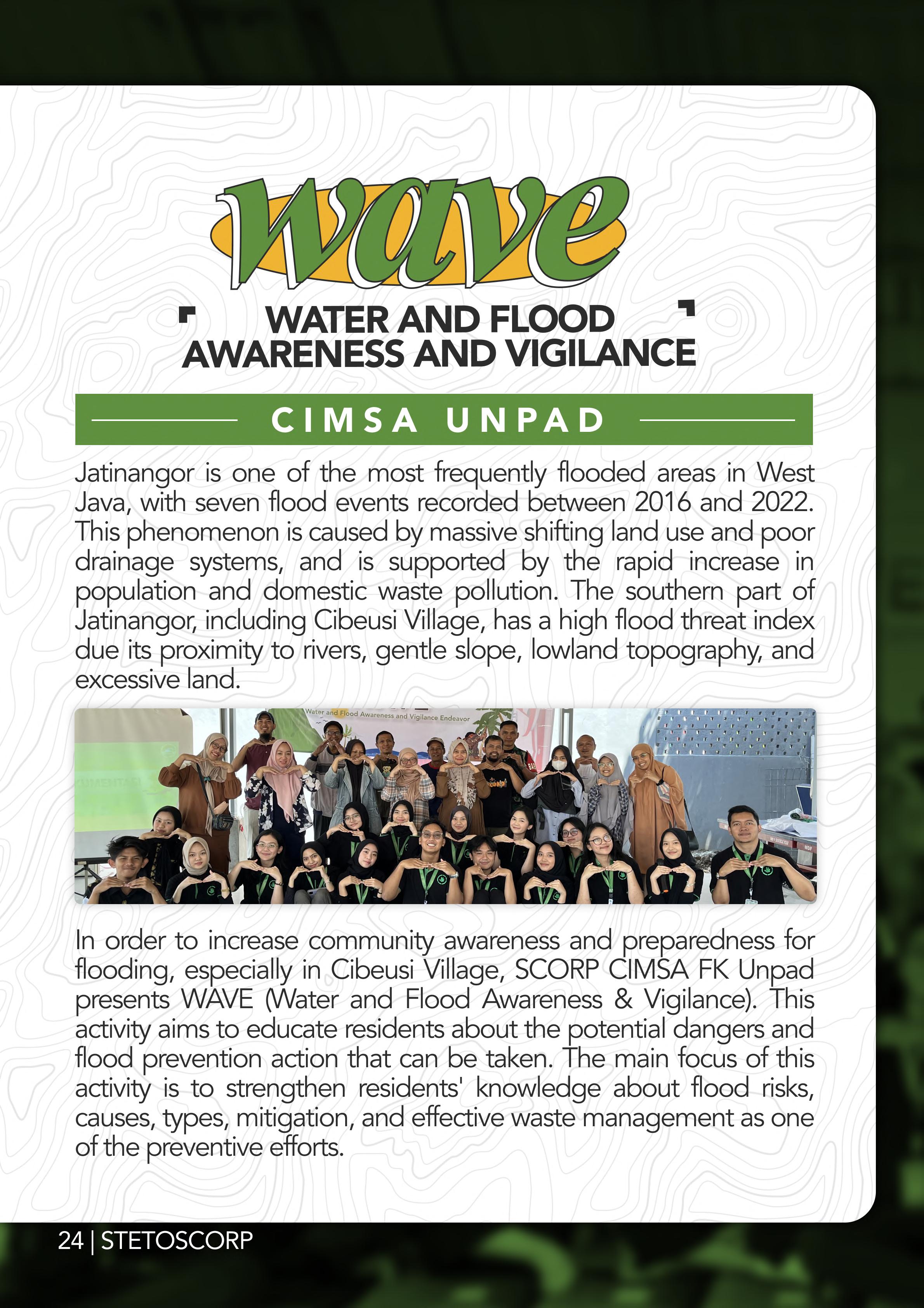 wave

WATER AND FLOOD AWARENESS AND VIGILANCE

CIMSA UNPAD

Jatinangor is one of the most frequently flooded areas in West Java, with seven flood events recorded between 2016 and 2022. This phenomenon is caused by massive shifting land use and poor drainage systems, and is supported by the rapid increase in population and domestic waste pollution. The southern part of Jatinangor, including Cibeusi Village, has a high flood threat index due its proximity to rivers, gentle slope, lowland topography, and excessive land.

Water and Flood Awareness and Vigilance Endeavor

In order to increase community awareness and preparedness for flooding, especially in Cibeusi Village, SCORP CIMSA FK Unpad presents WAVE (Water and Flood Awareness & Vigilance). This activity aims to educate residents about the potential dangers and flood prevention action that can be taken. The main focus of this activity is to strengthen residents' knowledge about flood risks, causes, types, mitigation, and effective waste management as one of the preventive efforts.

24 | STETOSCORP